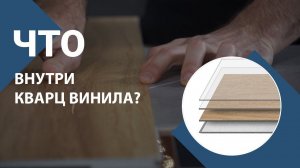 ЧТО

ВНУТРИ
КВАРЦ ВИНИЛА?